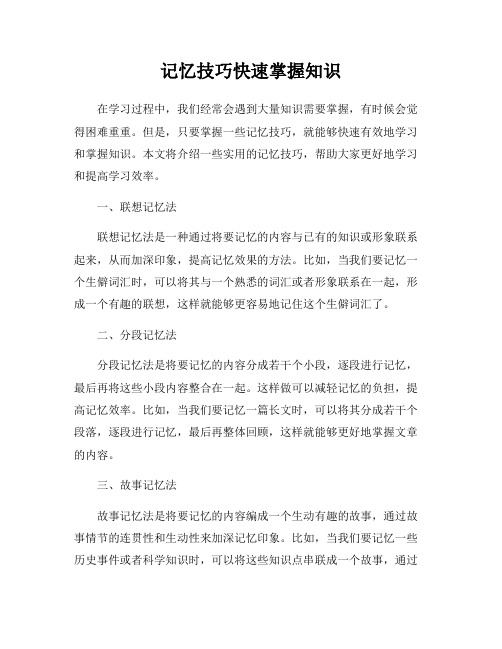 记忆技巧快速掌握知识

在学习过程中，我们经常会遇到大量知识需要掌握，有时候会觉得困难重重。但是，只要掌握一些记忆技巧，就能够快速有效地学习和掌握知识。本文将介绍一些实用的记忆技巧，帮助大家更好地学习和提高学习效率。

一、联想记忆法

联想记忆法是一种通过将要记忆的内容与已有的知识或形象联系起来，从而加深印象，提高记忆效果的方法。比如，当我们要记忆一个生僻词汇时，可以将其与一个熟悉的词汇或者形象联系在一起，形成一个有趣的联想，这样就能够更容易地记住这个生僻词汇了。

二、分段记忆法

分段记忆法是将要记忆的内容分成若干个小段，逐段进行记忆，最后再将这些小段内容整合在一起。这样做可以减轻记忆的负担，提高记忆效率。比如，当我们要记忆一篇长文时，可以将其分成若干个段落，逐段进行记忆，最后再整体回顾，这样就能够更好地掌握文章的内容。

三、故事记忆法

故事记忆法是将要记忆的内容编成一个生动有趣的故事，通过故事情节的连贯性和生动性来加深记忆印象。比如，当我们要记忆一些历史事件或者科学知识时，可以将这些知识点串联成一个故事，通过